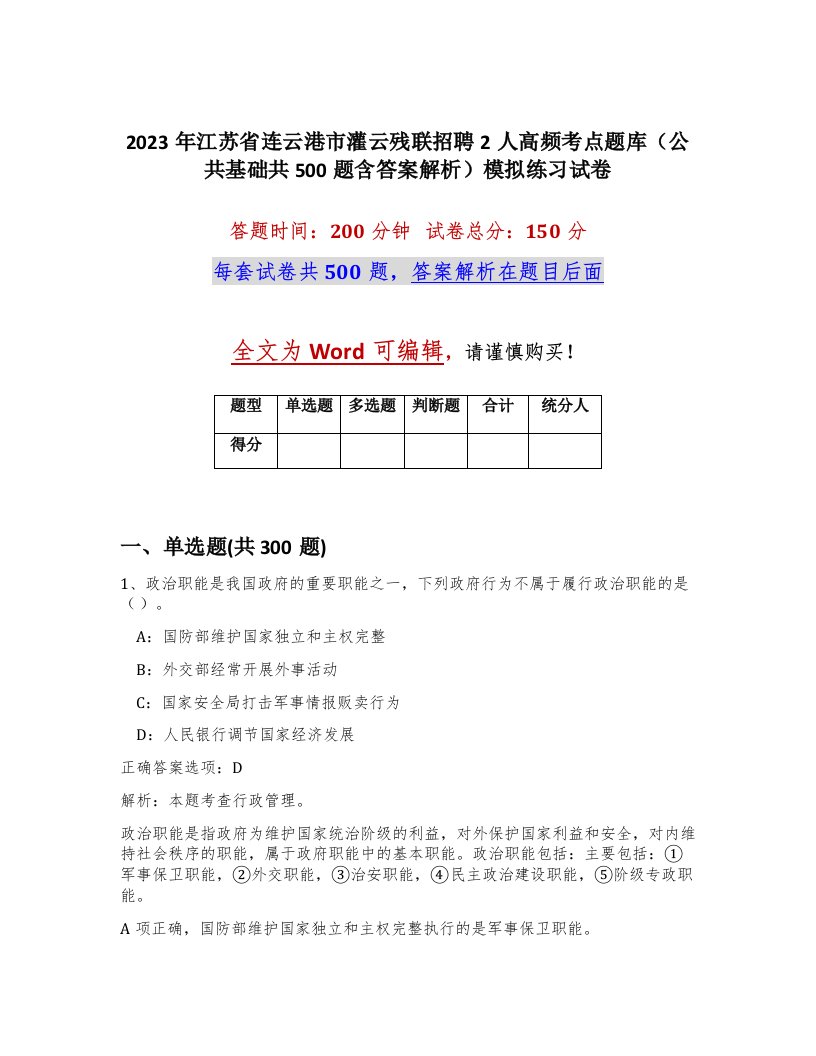 2023 年江苏省连云港市灌云残联招聘 2 人高频考点题库（公共基础共 500 题含答案解析）模拟练习试卷

答题时间：200 分钟 试卷总分：150 分

每套试卷共 500 题，答案解析在题目后面

全文为 Word 可编辑，请谨慎购买！

| 题型 | 单选题 | 多选题 | 判断题 | 合计 | 统分人 |
|---|---|---|---|---|---|
| 得分 | | | | | |

一、单选题(共 300 题)

1、政治职能是我国政府的重要职能之一，下列政府行为不属于履行政治职能的是（ ）。

A：国防部维护国家独立和主权完整

B：外交部经常开展外事活动

C：国家安全局打击军事情报贩卖行为

D：人民银行调节国家经济发展

正确答案选项：D

解析：本题考查行政管理。

政治职能是指政府为维护国家统治阶级的利益，对外保护国家利益和安全，对内维持社会秩序的职能，属于政府职能中的基本职能。政治职能包括：主要包括：①军事保卫职能，②外交职能，③治安职能，④民主政治建设职能，⑤阶级专政职能。

A 项正确，国防部维护国家独立和主权完整执行的是军事保卫职能。